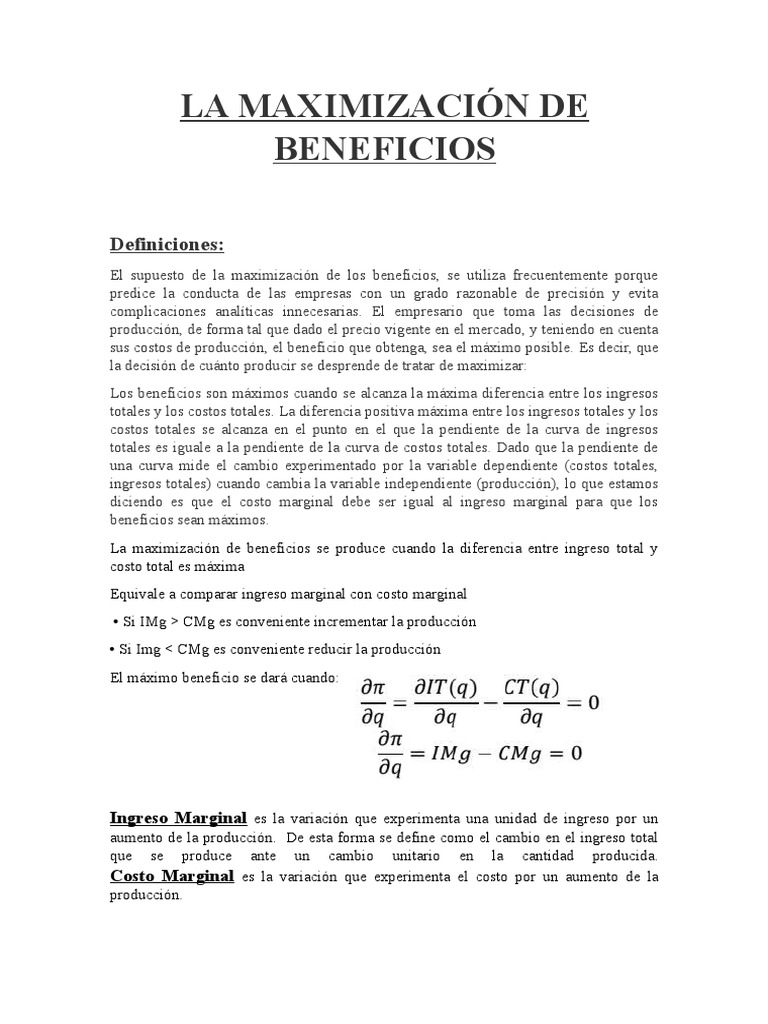 LA MAXIMIZACIÓN DE BENEFICIOS

Definiciones:

El supuesto de la maximización de los beneficios, se utiliza frecuentemente porque predice la conducta de las empresas con un grado razonable de precisión y evita complicaciones analíticas innecesarias. El empresario que toma las decisiones de producción, de forma tal que dado el precio vigente en el mercado, y teniendo en cuenta sus costos de producción, el beneficio que obtenga, sea el máximo posible. Es decir, que la decisión de cuánto producir se desprende de tratar de maximizar:

Los beneficios son máximos cuando se alcanza la máxima diferencia entre los ingresos totales y los costos totales. La diferencia positiva máxima entre los ingresos totales y los costos totales se alcanza en el punto en el que la pendiente de la curva de ingresos totales es iguale a la pendiente de la curva de costos totales. Dado que la pendiente de una curva mide el cambio experimentado por la variable dependiente (costos totales, ingresos totales) cuando cambia la variable independiente (producción), lo que estamos diciendo es que el costo marginal debe ser igual al ingreso marginal para que los beneficios sean máximos.

La maximización de beneficios se produce cuando la diferencia entre ingreso total y costo total es máxima

Equivale a comparar ingreso marginal con costo marginal

• Si IMg > CMg es conveniente incrementar la producción

• Si Img < CMg es conveniente reducir la producción

El máximo beneficio se dará cuando: $\frac{\partial \pi}{\partial q} = \frac{\partial IT(q)}{\partial q} - \frac{CT(q)}{\partial q} = 0$

$\frac{\partial \pi}{\partial q} = IMg - CMg = 0$

Ingreso Marginal es la variación que experimenta una unidad de ingreso por un aumento de la producción. De esta forma se define como el cambio en el ingreso total que se produce ante un cambio unitario en la cantidad producida. Costo Marginal es la variación que experimenta el costo por un aumento de la producción.